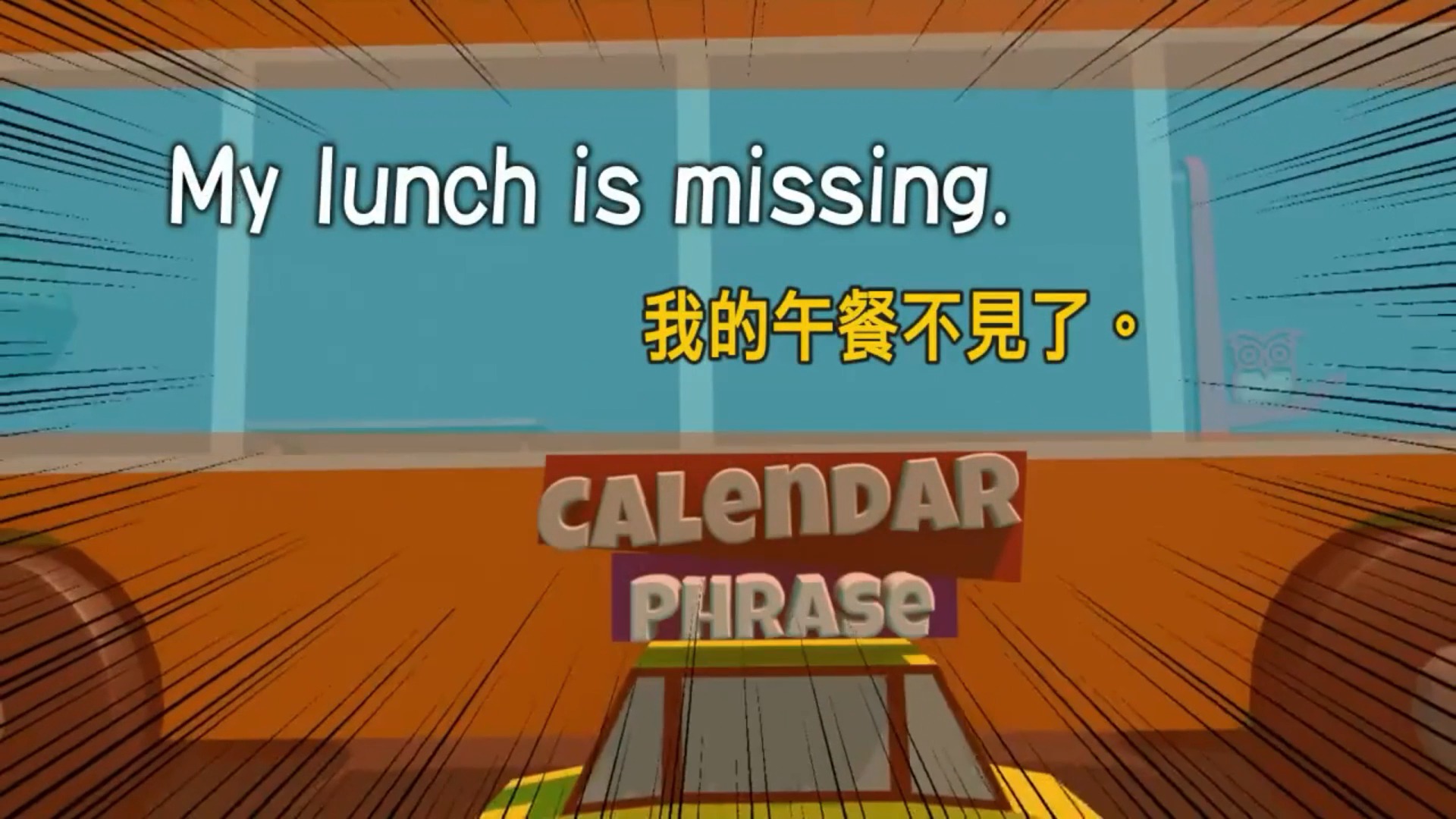 My lunch is missing.

我的午餐不見了。

CALENDAR
PHRASE